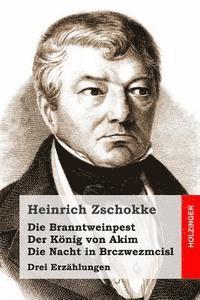 Heinrich Zschokke

Die Branntweinpest
Der König von Akim
Die Nacht in Brczwezmcisl

Drei Erzählungen

HOLZINGER